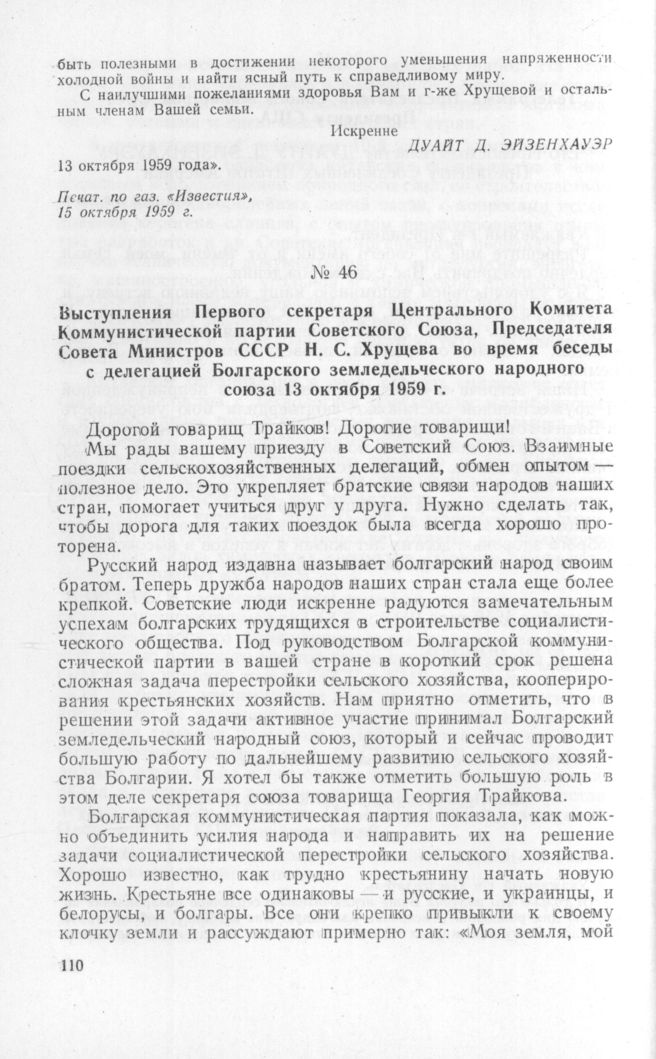 быть полезными в достижении некоторого уменьшения напряженности холодной войны и найти ясный путь к справедливому миру.

С наилучшими пожеланиями здоровья Вам и г-же Хрущевой и остальным членам Вашей семьи.

Искренне

ДУАЙТ Д. ЭЙЗЕНХАУЭР

13 октября 1959 года».

Печат. по газ. «Известия», 15 октября 1959 г.

№ 46

Выступления Первого секретаря Центрального Комитета Коммунистической партии Советского Союза, Председателя Совета Министров СССР Н. С. Хрущева во время беседы с делегацией Болгарского земледельческого народного союза 13 октября 1959 г.

Дорогой товарищ Трайков! Дорогие товарищи!

Мы рады вашему приезду в Советский Союз. Взаимные поездки сельскохозяйственных делегаций, обмен опытом — полезное дело. Это укрепляет братские связи народов наших стран, помогает учиться друг у друга. Нужно сделать так, чтобы дорога для таких поездок была всегда хорошо проторена.

Русский народ издавна называет болгарский народ своим братом. Теперь дружба народов наших стран стала еще более крепкой. Советские люди искренне радуются замечательным успехам болгарских трудящихся в строительстве социалистического общества. Под руководством Болгарской коммунистической партии в вашей стране в короткий срок решена сложная задача перестройки сельского хозяйства, кооперирования крестьянских хозяйств. Нам приятно отметить, что в решении этой задачи активное участие принимал Болгарский земледельческий народный союз, который и сейчас проводит большую работу по дальнейшему развитию сельского хозяйства Болгарии. Я хотел бы также отметить большую роль в этом деле секретаря союза товарища Георгия Трайкова.

Болгарская коммунистическая партия показала, как можно объединить усилия народа и направить их на решение задачи социалистической перестройки сельского хозяйства. Хорошо известно, как трудно крестьянину начать новую жизнь. Крестьяне все одинаковы — и русские, и украинцы, и белорусы, и болгары. Все они крепко привыкли к своему клочку земли и рассуждают примерно так: «Моя земля, мой

110